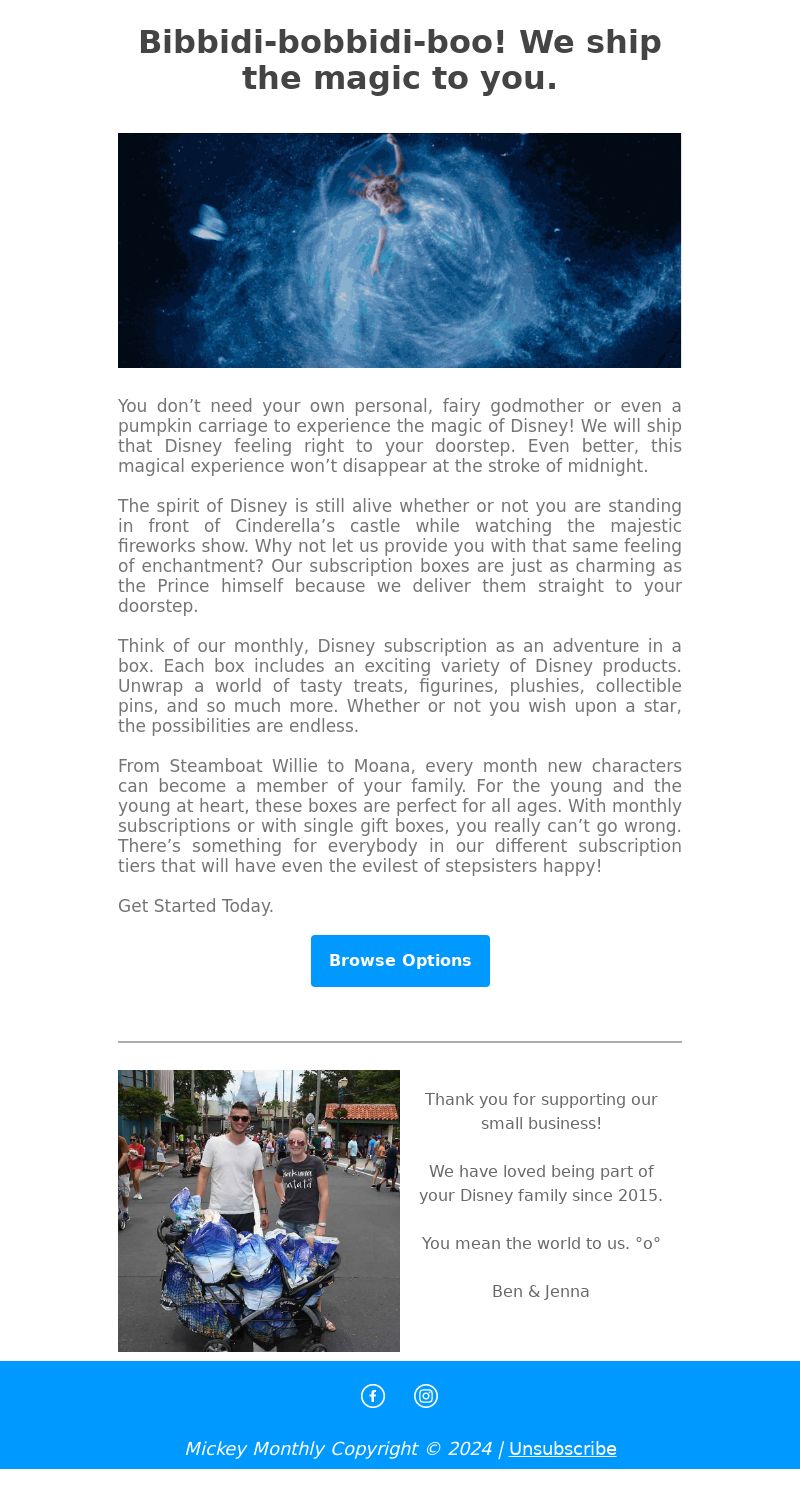 Bibbidi-bobbidi-boo! We ship the magic to you.

You don’t need your own personal, fairy godmother or even a pumpkin carriage to experience the magic of Disney! We will ship that Disney feeling right to your doorstep. Even better, this magical experience won’t disappear at the stroke of midnight.

The spirit of Disney is still alive whether or not you are standing in front of Cinderella’s castle while watching the majestic fireworks show. Why not let us provide you with that same feeling of enchantment? Our subscription boxes are just as charming as the Prince himself because we deliver them straight to your doorstep.

Think of our monthly, Disney subscription as an adventure in a box. Each box includes an exciting variety of Disney products. Unwrap a world of tasty treats, figurines, plushies, collectible pins, and so much more. Whether or not you wish upon a star, the possibilities are endless.

From Steamboat Willie to Moana, every month new characters can become a member of your family. For the young and the young at heart, these boxes are perfect for all ages. With monthly subscriptions or with single gift boxes, you really can’t go wrong. There’s something for everybody in our different subscription tiers that will have even the evilest of stepsisters happy!

Get Started Today.

Browse Options

Thank you for supporting our small business!

We have loved being part of your Disney family since 2015.

You mean the world to us. °o°

Ben & Jenna

Mickey Monthly Copyright © 2024 | Unsubscribe